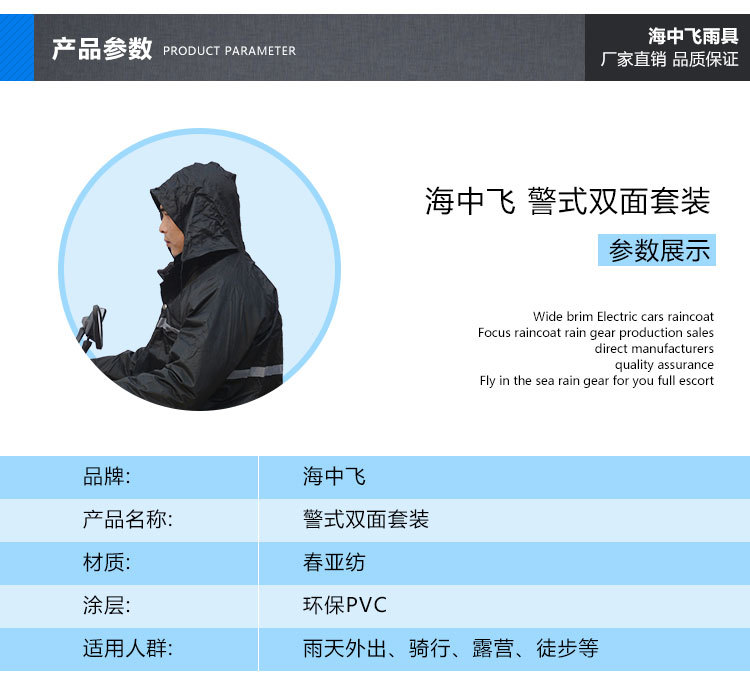 产品参数 PRODUCT PARAMETER

海中飞雨具
厂家直销 品质保证

海中飞 警式双面套装

参数展示

Wide brim Electric cars raincoat
Focus raincoat rain gear production sales
direct manufacturers
quality assurance
Fly in the sea rain gear for you full escort

| 品牌: | 海中飞 |
|---|---|
| 产品名称: | 警式双面套装 |
| 材质: | 春亚纺 |
| 涂层: | 环保PVC |
| 适用人群: | 雨天外出、骑行、露营、徒步等 |